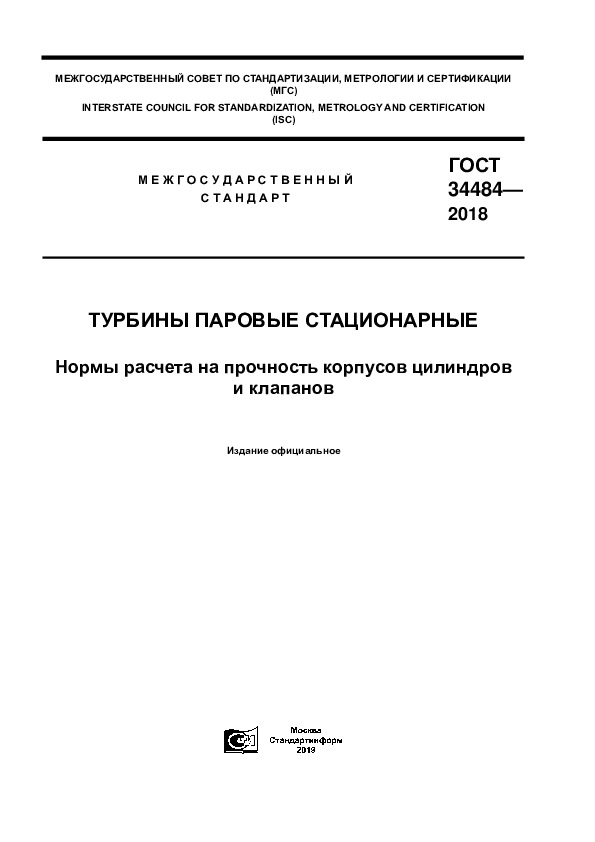 МЕЖГОСУДАРСТВЕННЫЙ СОВЕТ ПО СТАНДАРТИЗАЦИИ, МЕТРОЛОГИИ И СЕРТИФИКАЦИИ (МГС)
INTERSTATE COUNCIL FOR STANDARDIZATION, METROLOGY AND CERTIFICATION (ISC)

МЕЖГОСУДАРСТВЕННЫЙ СТАНДАРТ

ГОСТ 34484— 2018

ТУРБИНЫ ПАРОВЫЕ СТАЦИОНАРНЫЕ

Нормы расчета на прочность корпусов цилиндров и клапанов

Издание официальное

Москва
Стандартинформ
2018